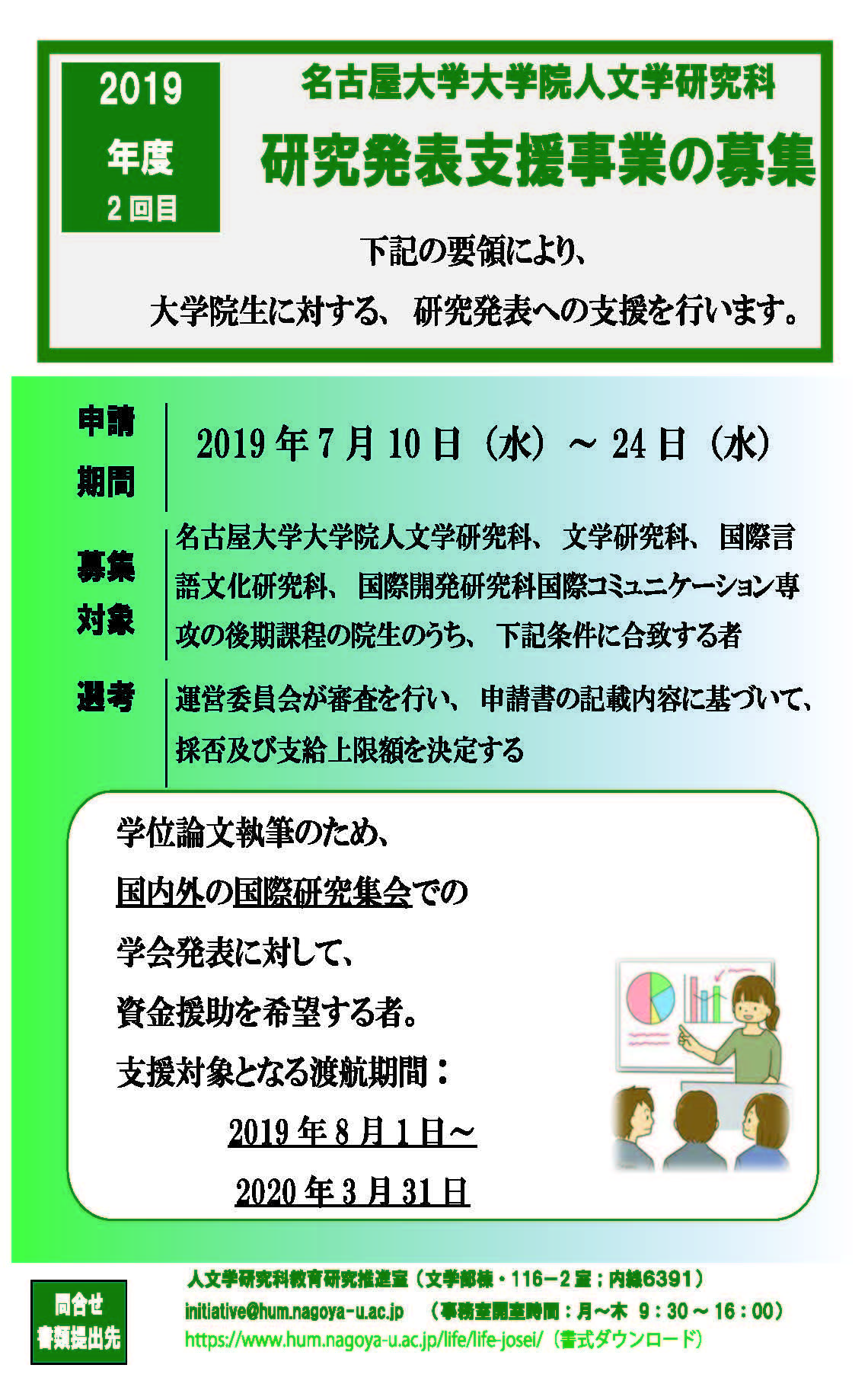 2019
年度
2回目

名古屋大学大学院人文学研究科
研究発表支援事業の募集

下記の要領により、
大学院生に対する、研究発表への支援を行います。

申請期間
2019年7月10日（水）～24日（水）

募集対象
名古屋大学大学院人文学研究科、文学研究科、国際言語文化研究科、国際開発研究科国際コミュニケーション専攻の後期課程の院生のうち、下記条件に合致する者

選考
運営委員会が審査を行い、申請書の記載内容に基づいて、採否及び支給上限額を決定する

学位論文執筆のため、
国内外の国際研究集会での
学会発表に対して、
資金援助を希望する者。
支援対象となる渡航期間：
2019年8月1日～
2020年3月31日

問合せ
書類提出先

人文学研究科教育研究推進室（文学部棟・116－2室；内線6391）
initiative@hum.nagoya-u.ac.jp　（事務室開室時間：月～木　9：30～16：00）
https://www.hum.nagoya-u.ac.jp/life/life-josei/（書式ダウンロード）